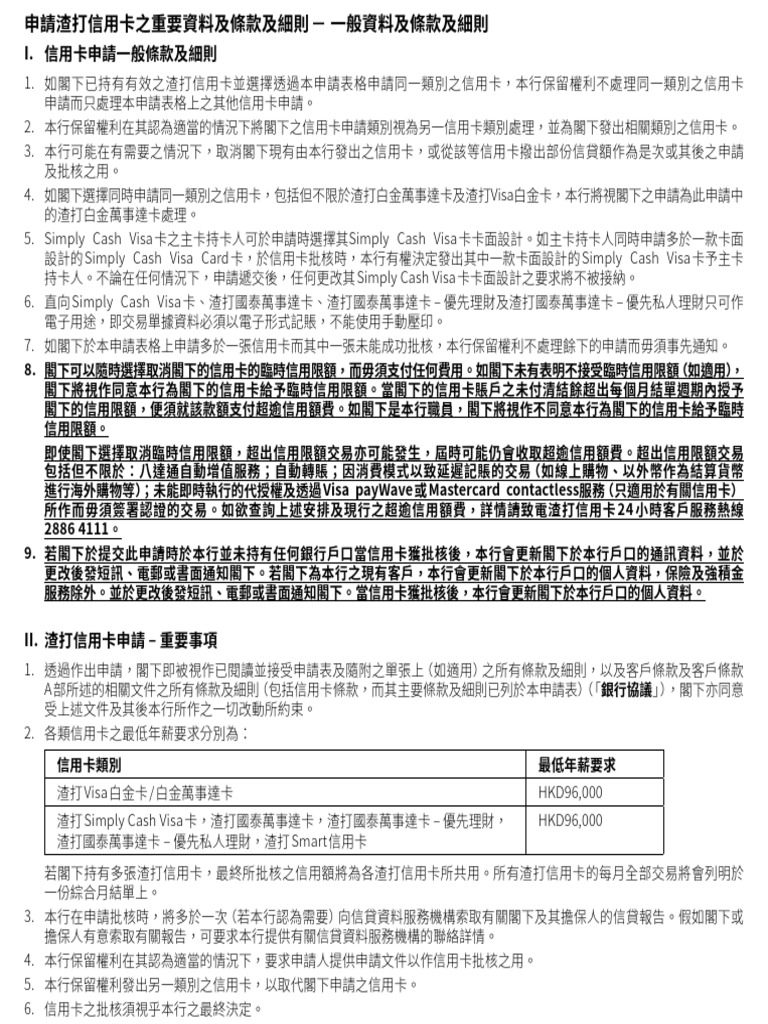 申請渣打信用卡之重要資料及條款及細則 – 一般資料及條款及細則

I. 信用卡申請一般條款及細則

1. 如閣下已持有有效之渣打信用卡並選擇透過本申請表格申請同一類別之信用卡，本行保留權利不處理同一類別之信用卡申請而只處理本申請表格上之其他信用卡申請。

2. 本行保留權利在其認為適當的情況下將閣下之信用卡申請類別視為另一信用卡類別處理，並為閣下發出相關類別之信用卡。

3. 本行可能在有需要之情況下，取消閣下現有由本行發出之信用卡，或從該等信用卡撥出部份信貸額作為是次或其後之申請及批核之用。

4. 如閣下選擇同時申請同一類別之信用卡，包括但不限於渣打白金萬事達卡及渣打Visa白金卡，本行將視閣下之申請為此申請中的渣打白金萬事達卡處理。

5. Simply Cash Visa卡之主卡持卡人可於申請時選擇其Simply Cash Visa卡卡面設計。如主卡持卡人同時申請多於一款卡面設計的Simply Cash Visa Card卡，於信用卡批核時，本行有權決定發出其中一款卡面設計的Simply Cash Visa卡予主卡持卡人。不論在任何情況下，申請遞交後，任何更改其Simply Cash Visa卡卡面設計之要求將不被接納。

6. 直向Simply Cash Visa卡、渣打國泰萬事達卡、渣打國泰萬事達卡 – 優先理財及渣打國泰萬事達卡 – 優先私人理財只可作電子用途，即交易單據資料必須以電子形式記賬，不能使用手動壓印。

7. 如閣下於本申請表格上申請多於一張信用卡而其中一張未能成功批核，本行保留權利不處理餘下的申請而毋須事先通知。

8. 閣下可以隨時選擇取消閣下的信用卡的臨時信用限額，而毋須支付任何費用。如閣下未有表明不接受臨時信用限額(如適用)，閣下將視作同意本行為閣下的信用卡給予臨時信用限額。當閣下的信用卡賬戶之未付清結餘超出每個月結單週期內授予閣下的信用限額，便須就該款額支付超逾信用額費。如閣下是本行職員，閣下將視作不同意本行為閣下的信用卡給予臨時信用限額。

即使閣下選擇取消臨時信用限額，超出信用限額交易亦可能發生，屆時可能仍會收取超逾信用額費。超出信用限額交易包括但不限於：八達通自動增值服務；自動轉賬；因消費模式以致延遲記賬的交易(如線上購物、以外幣作為結算貨幣進行海外購物等)；未能即時執行的代授權及透過Visa payWave或Mastercard contactless服務(只適用於有關信用卡)所作而毋須簽署認證的交易。如欲查詢上述安排及現行之超逾信用額費，詳情請致電渣打信用卡24小時客戶服務熱線2886 4111。

9. 若閣下於提交此申請時於本行並未持有任何銀行戶口當信用卡獲批核後，本行會更新閣下於本行戶口的通訊資料，並於更改後發短訊、電郵或書面通知閣下。若閣下為本行之現有客戶，本行會更新閣下於本行戶口的個人資料，保險及強積金服務除外。並於更改後發短訊、電郵或書面通知閣下。當信用卡獲批核後，本行會更新閣下於本行戶口的個人資料。

II. 渣打信用卡申請 – 重要事項

1. 透過作出申請，閣下即被視作已閱讀並接受申請表及隨附之單張上(如適用)之所有條款及細則，以及客戶條款及客戶條款A部所述的相關文件之所有條款及細則(包括信用卡條款，而其主要條款及細則已列於本申請表)(「銀行協議」)，閣下亦同意受上述文件及其後本行所作之一切改動所約束。

2. 各類信用卡之最低年薪要求分別為：

| 信用卡類別 | 最低年薪要求 |
|---|---|
| 渣打Visa白金卡/白金萬事達卡 | HKD96,000 |
| 渣打Simply Cash Visa卡，渣打國泰萬事達卡，渣打國泰萬事達卡 – 優先理財，渣打國泰萬事達卡 – 優先私人理財，渣打Smart信用卡 | HKD96,000 |

若閣下持有多張渣打信用卡，最終所批核之信用額將為各渣打信用卡所共用。所有渣打信用卡的每月全部交易將會列明於一份綜合月結單上。

3. 本行在申請批核時，將多於一次(若本行認為需要)向信貸資料服務機構索取有關閣下及其擔保人的信貸報告。假如閣下或擔保人有意索取有關報告，可要求本行提供有關信貸資料服務機構的聯絡詳情。

4. 本行保留權利在其認為適當的情況下，要求申請人提供申請文件以作信用卡批核之用。

5. 本行保留權利發出另一類別之信用卡，以取代閣下申請之信用卡。

6. 信用卡之批核須視乎本行之最終決定。